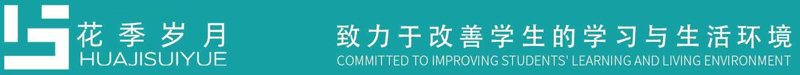 花季岁月
HUAJISUIYUE

致力于改善学生的学习与生活环境
COMMITTED TO IMPROVING STUDENTS' LEARNING AND LIVING ENVIRONMENT